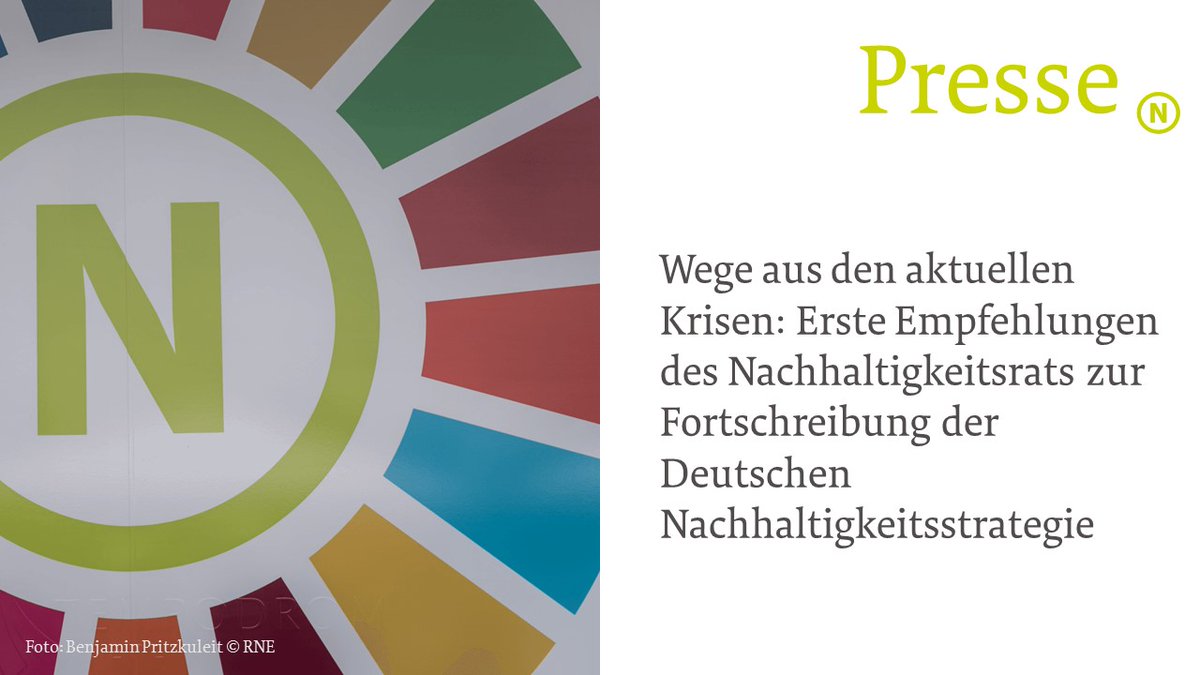 N

Foto: Benjamin Pritzkuleit © RNE

Presse N

Wege aus den aktuellen Krisen: Erste Empfehlungen des Nachhaltigkeitsrats zur Fortschreibung der Deutschen Nachhaltigkeitsstrategie